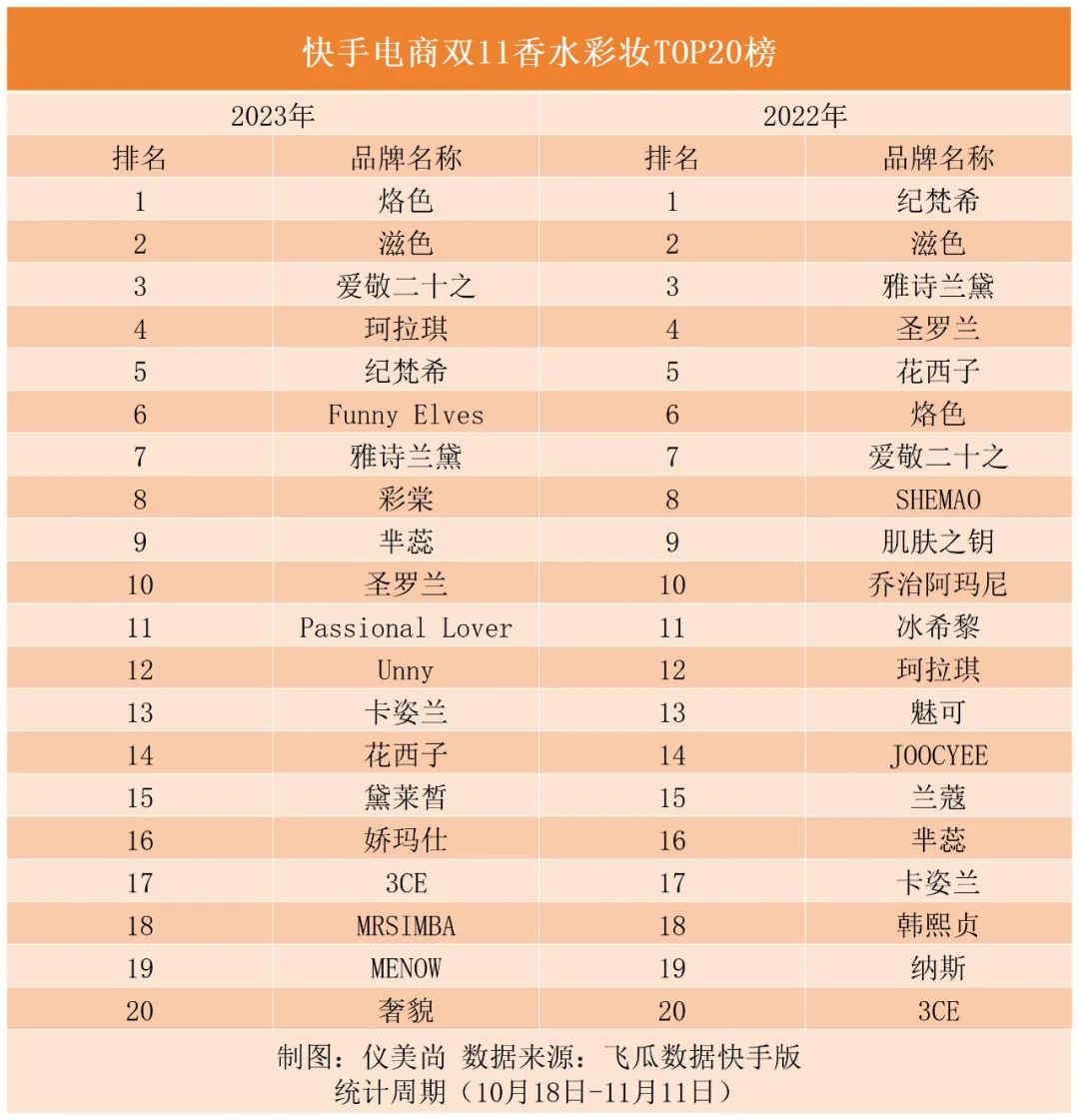 快手电商双11香水彩妆TOP20榜

| 2023年 | | 2022年 | |
|---|---|---|---|
| 排名 | 品牌名称 | 排名 | 品牌名称 |
| 1 | 烙色 | 1 | 纪梵希 |
| 2 | 滋色 | 2 | 滋色 |
| 3 | 爱敬二十之 | 3 | 雅诗兰黛 |
| 4 | 珂拉琪 | 4 | 圣罗兰 |
| 5 | 纪梵希 | 5 | 花西子 |
| 6 | Funny Elves | 6 | 烙色 |
| 7 | 雅诗兰黛 | 7 | 爱敬二十之 |
| 8 | 彩棠 | 8 | SHEMAO |
| 9 | 芈蕊 | 9 | 肌肤之钥 |
| 10 | 圣罗兰 | 10 | 乔治阿玛尼 |
| 11 | Passional Lover | 11 | 冰希黎 |
| 12 | Unny | 12 | 珂拉琪 |
| 13 | 卡姿兰 | 13 | 魅可 |
| 14 | 花西子 | 14 | JOOCYEE |
| 15 | 黛莱皙 | 15 | 兰蔻 |
| 16 | 娇玛仕 | 16 | 芈蕊 |
| 17 | 3CE | 17 | 卡姿兰 |
| 18 | MRSIMBA | 18 | 韩熙贞 |
| 19 | MENOW | 19 | 纳斯 |
| 20 | 奢貌 | 20 | 3CE |

制图：仪美尚 数据来源：飞瓜数据快手版
统计周期（10月18日-11月11日）